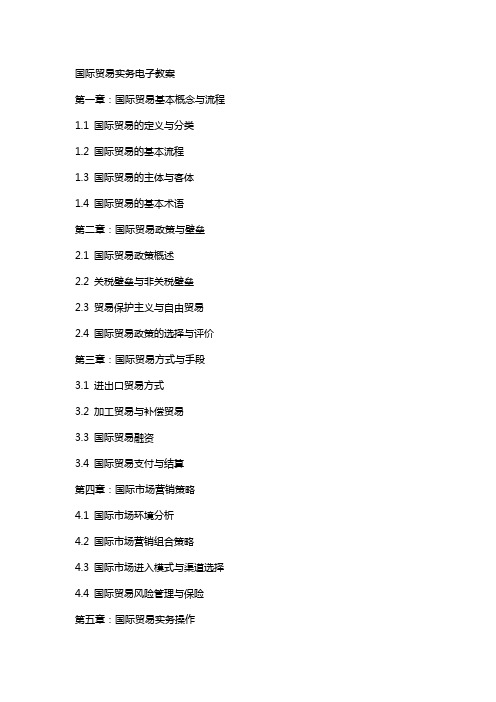 国际贸易实务电子教案

第一章：国际贸易基本概念与流程

1.1 国际贸易的定义与分类

1.2 国际贸易的基本流程

1.3 国际贸易的主体与客体

1.4 国际贸易的基本术语

第二章：国际贸易政策与壁垒

2.1 国际贸易政策概述

2.2 关税壁垒与非关税壁垒

2.3 贸易保护主义与自由贸易

2.4 国际贸易政策的选择与评价

第三章：国际贸易方式与手段

3.1 进出口贸易方式

3.2 加工贸易与补偿贸易

3.3 国际贸易融资

3.4 国际贸易支付与结算

第四章：国际市场营销策略

4.1 国际市场环境分析

4.2 国际市场营销组合策略

4.3 国际市场进入模式与渠道选择

4.4 国际贸易风险管理与保险

第五章：国际贸易实务操作